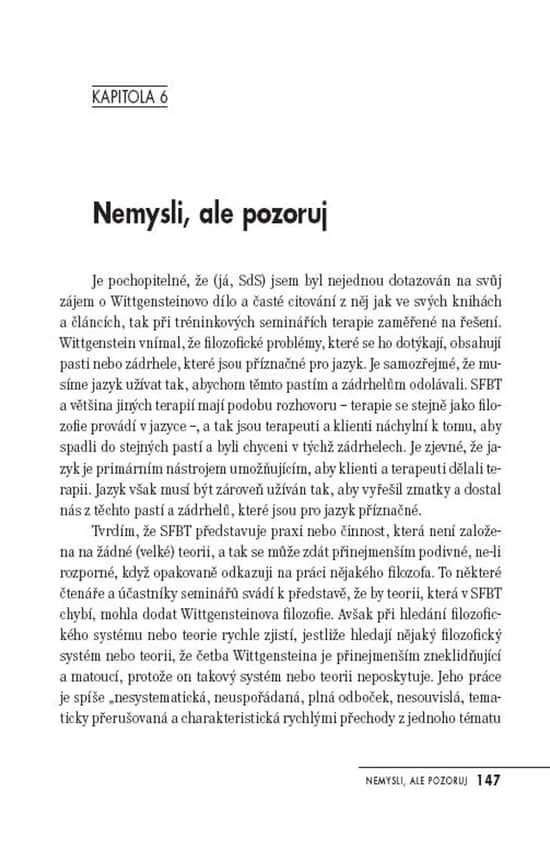 KAPITOLA 6

Nemysli, ale pozoruj

Je pochopitelné, že (já, SdS) jsem byl nejednou dotazován na svůj zájem o Wittgensteinovo dílo a časté citování z něj jak ve svých knihách a článcích, tak při tréninkových seminářích terapie zaměřené na řešení. Wittgenstein vnímal, že filozofické problémy, které se ho dotýkají, obsahují pasti nebo zádrhele, které jsou příznačné pro jazyk. Je samozřejmé, že musíme jazyk užívat tak, abychom těmto pastím a zádrhelům odolávali. SFBT a většina jiných terapií mají podobu rozhovoru – terapie se stejně jako filozofie provádí v jazyce –, a tak jsou terapeuti a klienti náchylní k tomu, aby spadli do stejných pastí a byli chyceni v týchž zádrhelech. Je zjevné, že jazyk je primárním nástrojem umožňujícím, aby klienti a terapeuti dělali terapii. Jazyk však musí být zároveň užíván tak, aby vyřešil zmatky a dostal nás z těchto pastí a zádrhelů, které jsou pro jazyk příznačné.

Tvrdím, že SFBT představuje praxi nebo činnost, která není založena na žádné (velké) teorii, a tak se může zdát přinejmenším podivné, ne-li rozporné, když opakovaně odkazuji na práci nějakého filozofa. To některé čtenáře a účastníky seminářů svádí k představě, že by teorii, která v SFBT chybí, mohla dodat Wittgensteinova filozofie. Avšak při hledání filozofického systému nebo teorie rychle zjistí, jestliže hledají nějaký filozofický systém nebo teorii, že četba Wittgensteina je přinejmenším zneklidňující a matoucí, protože on takový systém nebo teorii neposkytuje. Jeho práce je spíše „nesystematická, neuspořádaná, plná odboček, nesouvislá, tematicky přerušovaná a charakteristická rychlými přechody z jednoho tématu

NEMYSLI, ALE POZORUJ 147